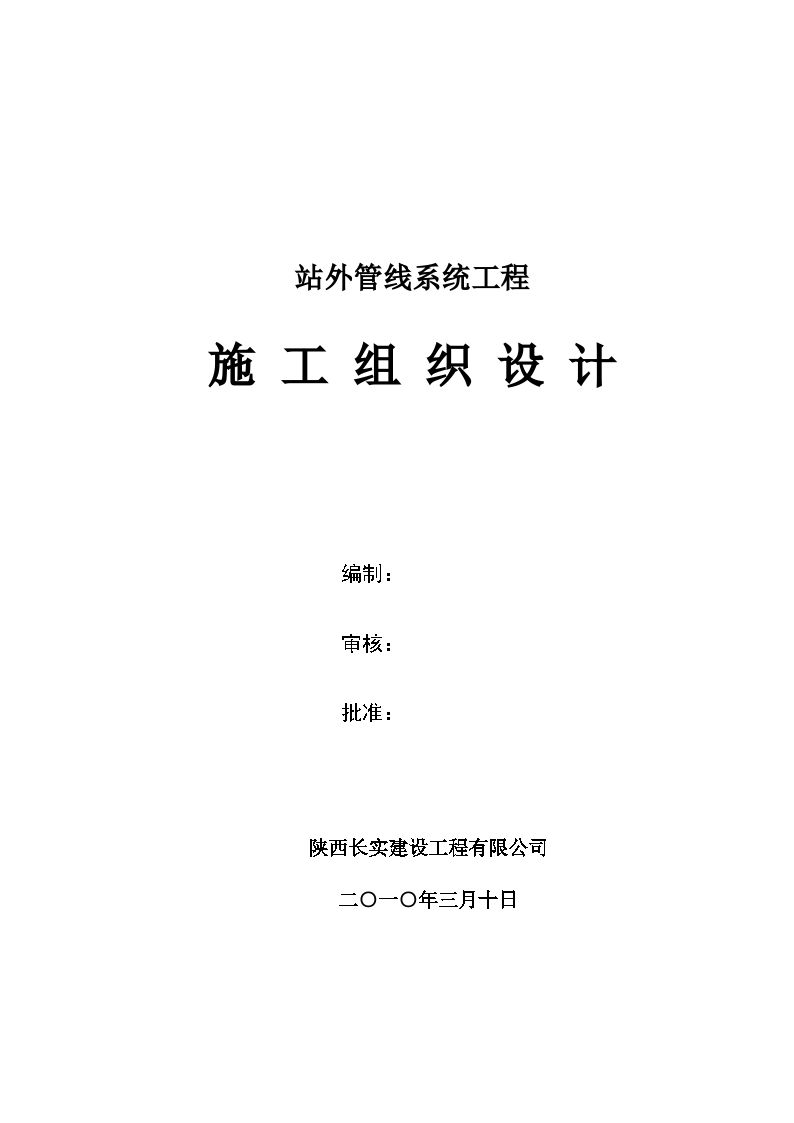 站外管线系统工程

施 工 组 织 设 计

编制：

审核：

批准：

陕西长实建设工程有限公司

二〇一〇年三月十日